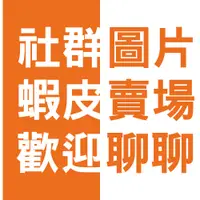 社群圖片
蝦皮賣場
歡迎聊聊